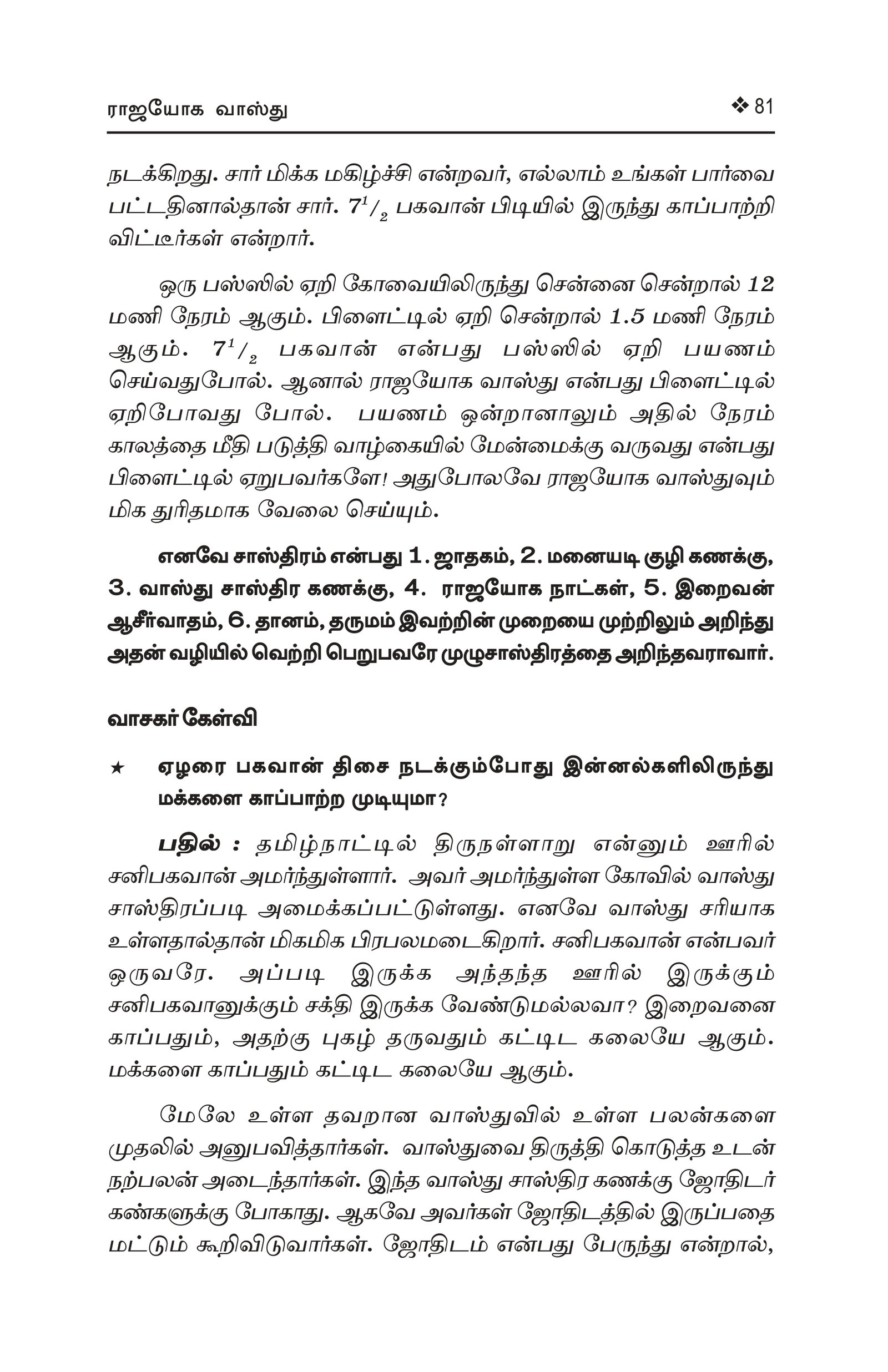 ராஜயோக வாஸ்து ❖ 81

நடக்கிறது. சார் மிக்க மகிழ்ச்சி என்றவர், எல்லாம் உங்கள் பார்வை பட்டதினால்தான் சார். $7^1/_2$ பகவான் பிடியில் இருந்து காப்பாற்றி விட்டீர்கள் என்றார்.

ஒரு பஸ்ஸில் ஏறி கோவையிலிருந்து சென்னை சென்றால் 12 மணி நேரம் ஆகும். பிளைட்டில் ஏறி சென்றால் 1.5 மணி நேரம் ஆகும். $7^1/_2$ பகவான் என்பது பஸ்ஸில் ஏறி பயணம் செய்வதுபோல். ஆனால் ராஜயோக வாஸ்து என்பது பிளைட்டில் ஏறிபோவது போல். பயணம் ஒன்றானாலும் அதில் நேரம் காலத்தை மீதி படுத்தி வாழ்கையில் மேன்மைக்கு வருவது என்பது பிளைட்டில் ஏறுபவர்களே! அதுபோலவே ராஜயோக வாஸ்துவும் மிக துரிதமாக வேலை செய்யும்.

எனவே சாஸ்திரம் என்பது 1. ஜாதகம், 2. மனையடி குழி கணக்கு, 3. வாஸ்து சாஸ்திர கணக்கு, 4. ராஜயோக நாட்கள், 5. இறைவன் ஆசீர்வாதம், 6. தானம், தருமம் இவற்றின் முறையை முற்றிலும் அறிந்து அதன் வழியில் வெற்றி பெறுபவரே முழுசாஸ்திரத்தை அறிந்தவராவார்.

வாசகர் கேள்வி

★ ஏழரை பகவான் திசை நடக்கும்போது இன்னல்களிலிருந்து மக்களை காப்பாற்ற முடியுமா?

பதில் : தமிழ்நாட்டில் திருநள்ளாறு என்னும் ஊரில் சனிபகவான் அமர்ந்துள்ளார். அவர் அமர்ந்துள்ள கோவில் வாஸ்து சாஸ்திரப்படி அமைக்கப்பட்டுள்ளது. எனவே வாஸ்து சரியாக உள்ளதால்தான் மிகமிக பிரபலமடைகிறார். சனிபகவான் என்பவர் ஒருவரே. அப்படி இருக்க அந்தந்த ஊரில் இருக்கும் சனிபகவானுக்கும் சக்தி இருக்க வேண்டுமல்லவா? இறைவனை காப்பதும், அதற்கு புகழ் தருவதும் கட்டிட கலையே ஆகும். மக்களை காப்பதும் கட்டிட கலையே ஆகும்.

மேலே உள்ள தவறான வாஸ்துவில் உள்ள பலன்களை முதலில் அனுபவித்தார்கள். வாஸ்துவை திருத்தி கொடுத்த உடன் நற்பலன் அடைந்தார்கள். இந்த வாஸ்து சாஸ்திர கணக்கு ஜோதிடர் கண்களுக்கு போகாது. ஆகவே அவர்கள் ஜோதிடத்தில் இருப்பதை மட்டும் கூறிவிடுவார்கள். ஜோதிடம் என்பது பேருந்து என்றால்,